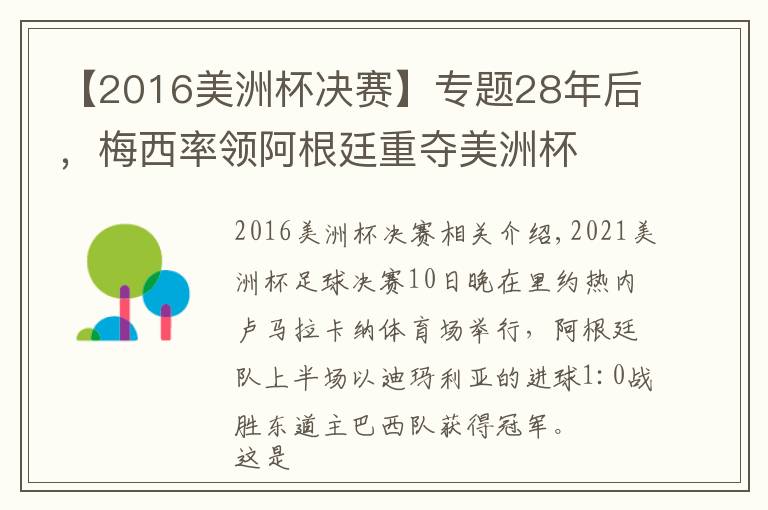 【2016美洲杯决赛】专题28年后，梅西率领阿根廷重夺美洲杯

2016美洲杯决赛相关介绍，2021美洲杯足球决赛10日晚在里约热内卢马拉卡纳体育场举行，阿根廷队上半场以迪玛利亚的进球1:0战胜东道主巴西队获得冠军。
这是